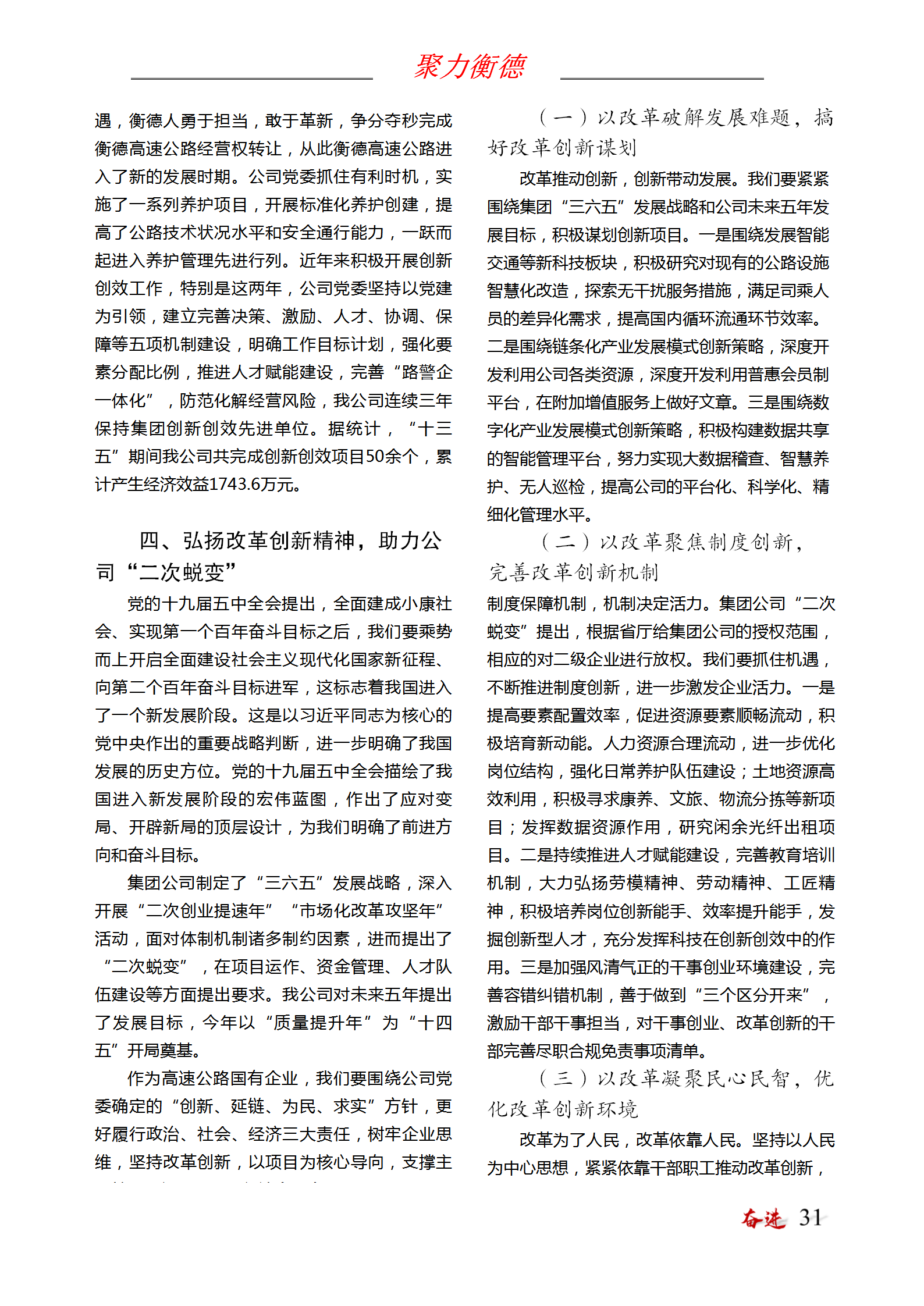 聚力衡德

遇，衡德人勇于担当，敢于革新，争分夺秒完成衡德高速公路经营权转让，从此衡德高速公路进入了新的发展时期。公司党委抓住有利时机，实施了一系列养护项目，开展标准化养护创建，提高了公路技术状况水平和安全通行能力，一跃而起进入养护管理先进行列。近年来积极开展创新创效工作，特别是这两年，公司党委坚持以党建为引领，建立完善决策、激励、人才、协调、保障等五项机制建设，明确工作目标计划，强化要素分配比例，推进人才赋能建设，完善“路警企一体化”，防范化解经营风险，我公司连续三年保持集团创新创效先进单位。据统计，“十三五”期间我公司共完成创新创效项目50余个，累计产生经济效益1743.6万元。

四、弘扬改革创新精神，助力公司“二次蜕变”

党的十九届五中全会提出，全面建成小康社会、实现第一个百年奋斗目标之后，我们要乘势而上开启全面建设社会主义现代化国家新征程、向第二个百年奋斗目标进军，这标志着我国进入了一个新发展阶段。这是以习近平同志为核心的党中央作出的重要战略判断，进一步明确了我国发展的历史方位。党的十九届五中全会描绘了我国进入新发展阶段的宏伟蓝图，作出了应对变局、开辟新局的顶层设计，为我们明确了前进方向和奋斗目标。

集团公司制定了“三六五”发展战略，深入开展“二次创业提速年”“市场化改革攻坚年”活动，面对体制机制诸多制约因素，进而提出了“二次蜕变”，在项目运作、资金管理、人才队伍建设等方面提出要求。我公司对未来五年提出了发展目标，今年以“质量提升年”为“十四五”开局奠基。

作为高速公路国有企业，我们要围绕公司党委确定的“创新、延链、为民、求实”方针，更好履行政治、社会、经济三大责任，树牢企业思维，坚持改革创新，以项目为核心导向，支撑主

（一）以改革破解发展难题，搞好改革创新谋划

改革推动创新，创新带动发展。我们要紧紧围绕集团“三六五”发展战略和公司未来五年发展目标，积极谋划创新项目。一是围绕发展智能交通等新科技板块，积极研究对现有的公路设施智慧化改造，探索无干扰服务措施，满足司乘人员的差异化需求，提高国内循环流通环节效率。二是围绕链条化产业发展模式创新策略，深度开发利用公司各类资源，深度开发利用普惠会员制平台，在附加增值服务上做好文章。三是围绕数字化产业发展模式创新策略，积极构建数据共享的智能管理平台，努力实现大数据稽查、智慧养护、无人巡检，提高公司的平台化、科学化、精细化管理水平。

（二）以改革聚焦制度创新，完善改革创新机制

制度保障机制，机制决定活力。集团公司“二次蜕变”提出，根据省厅给集团公司的授权范围，相应的对二级企业进行放权。我们要抓住机遇，不断推进制度创新，进一步激发企业活力。一是提高要素配置效率，促进资源要素顺畅流动，积极培育新动能。人力资源合理流动，进一步优化岗位结构，强化日常养护队伍建设；土地资源高效利用，积极寻求康养、文旅、物流分拣等新项目；发挥数据资源作用，研究闲余光纤出租项目。二是持续推进人才赋能建设，完善教育培训机制，大力弘扬劳模精神、劳动精神、工匠精神，积极培养岗位创新能手、效率提升能手，发掘创新型人才，充分发挥科技在创新创效中的作用。三是加强风清气正的干事创业环境建设，完善容错纠错机制，善于做到“三个区分开来”，激励干部干事担当，对干事创业、改革创新的干部完善尽职合规免责事项清单。

（三）以改革凝聚民心民智，优化改革创新环境

改革为了人民，改革依靠人民。坚持以人民为中心思想，紧紧依靠干部职工推动改革创新，

奋进 31